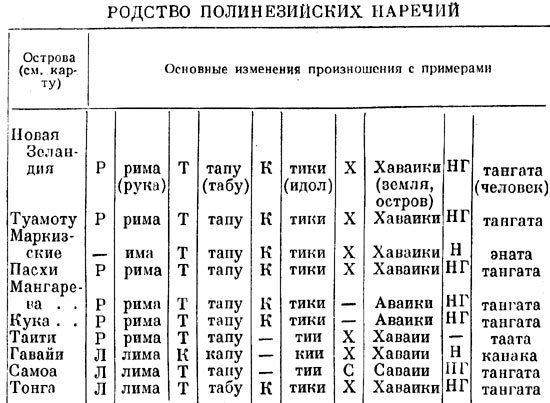 РОДСТВО ПОЛИНЕЗИЙСКИХ НАРЕЧИЙ

| Острова (см. карту) | Основные изменения произношения с примерами | | | | | | | | | |
|---|---|---|---|---|---|---|---|---|---|---|
| Новая Зеландия | Р | рима (рука) | Т | тапу (табу) | К | тики (идол) | Х | Хаваики (земля, остров) | НГ | тангата (человек) |
| Туамоту | Р | рима | Т | тапу | К | тики | Х | Хаваики | НГ | тангата |
| Маркизские | — | има | Т | тапу | К | тики | Х | Хаваики | Н | эната |
| Пасхи | Р | рима | Т | тапу | К | тики | Х | Хаваики | НГ | тангата |
| Мангарева . . | Р | рима | Т | тапу | К | тики | — | Аваики | НГ | тангата |
| Кука . . | Р | рима | Т | тапу | К | тики | — | Аваики | НГ | тангата |
| Таити | Р | рима | Т | тапу | — | тии | Х | Хаваии | — | таата |
| Гавайи | Л | лима | К | капу | — | кии | Х | Хаваии | Н | канака |
| Самоа | Л | лима | Т | тапу | — | тии | С | Саваии | НГ | тангата |
| Тонга | Л | лима | Т | табу | К | тики | Х | Хаваики | НГ | тангата |